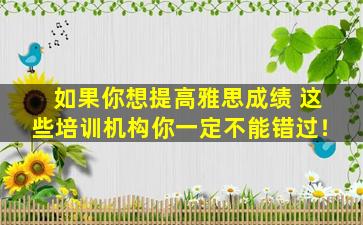 如果你想提高雅思成绩 这些培训机构你一定不能错过！